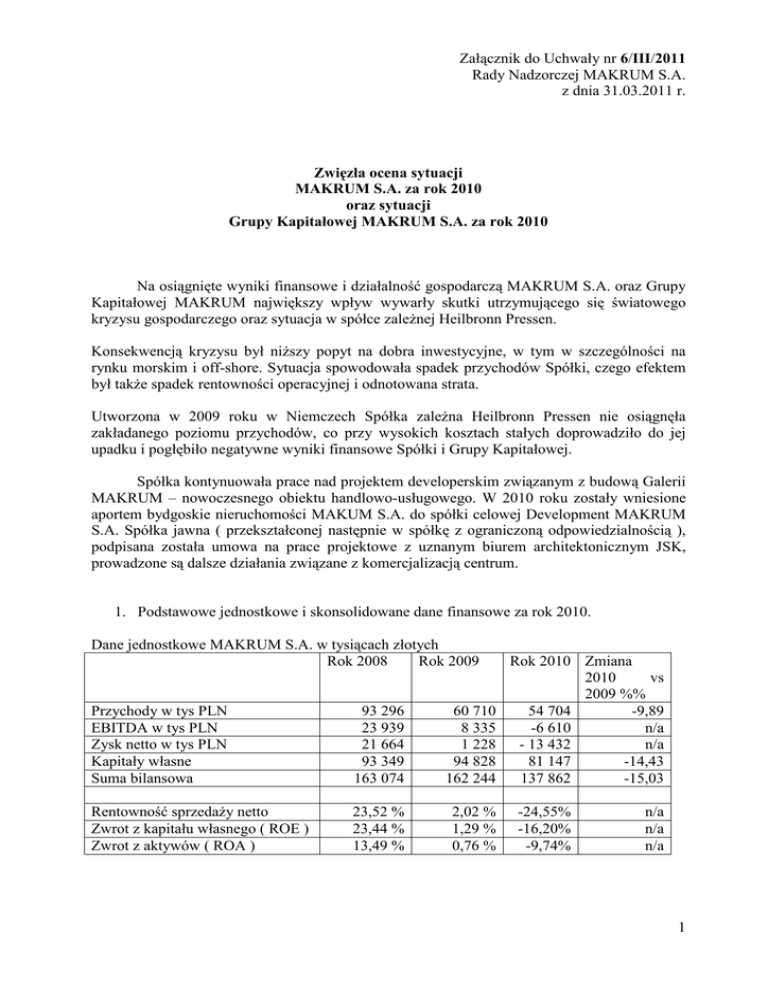 Załącznik do Uchwały nr 6/III/2011
Rady Nadzorczej MAKRUM S.A.
z dnia 31.03.2011 r.

Zwięzła ocena sytuacji
MAKRUM S.A. za rok 2010
oraz sytuacji
Grupy Kapitałowej MAKRUM S.A. za rok 2010

Na osiągnięte wyniki finansowe i działalność gospodarczą MAKRUM S.A. oraz Grupy Kapitałowej MAKRUM największy wpływ wywarły skutki utrzymującego się światowego kryzysu gospodarczego oraz sytuacja w spółce zależnej Heilbronn Pressen.

Konsekwencją kryzysu był niższy popyt na dobra inwestycyjne, w tym w szczególności na rynku morskim i off-shore. Sytuacja spowodowała spadek przychodów Spółki, czego efektem był także spadek rentowności operacyjnej i odnotowana strata.

Utworzona w 2009 roku w Niemczech Spółka zależna Heilbronn Pressen nie osiągnęła zakładanego poziomu przychodów, co przy wysokich kosztach stałych doprowadziło do jej upadku i pogłębiło negatywne wyniki finansowe Spółki i Grupy Kapitałowej.

Spółka kontynuowała prace nad projektem developerskim związanym z budową Galerii MAKRUM – nowoczesnego obiektu handlowo-usługowego. W 2010 roku zostały wniesione aportem bydgoskie nieruchomości MAKUM S.A. do spółki celowej Development MAKRUM S.A. Spółka jawna ( przekształconej następnie w spółkę z ograniczoną odpowiedzialnością ), podpisana została umowa na prace projektowe z uznanym biurem architektonicznym JSK, prowadzone są dalsze działania związane z komercjalizacją centrum.

1. Podstawowe jednostkowe i skonsolidowane dane finansowe za rok 2010.

Dane jednostkowe MAKRUM S.A. w tysiącach złotych

| | Rok 2008 | Rok 2009 | Rok 2010 | Zmiana 2010 vs 2009 %% |
|---|---|---|---|---|
| Przychody w tys PLN | 93 296 | 60 710 | 54 704 | -9,89 |
| EBITDA w tys PLN | 23 939 | 8 335 | -6 610 | n/a |
| Zysk netto w tys PLN | 21 664 | 1 228 | - 13 432 | n/a |
| Kapitały własne | 93 349 | 94 828 | 81 147 | -14,43 |
| Suma bilansowa | 163 074 | 162 244 | 137 862 | -15,03 |
| | | | | |
| Rentowność sprzedaży netto | 23,52 % | 2,02 % | -24,55% | n/a |
| Zwrot z kapitału własnego ( ROE ) | 23,44 % | 1,29 % | -16,20% | n/a |
| Zwrot z aktywów ( ROA ) | 13,49 % | 0,76 % | -9,74% | n/a |

1